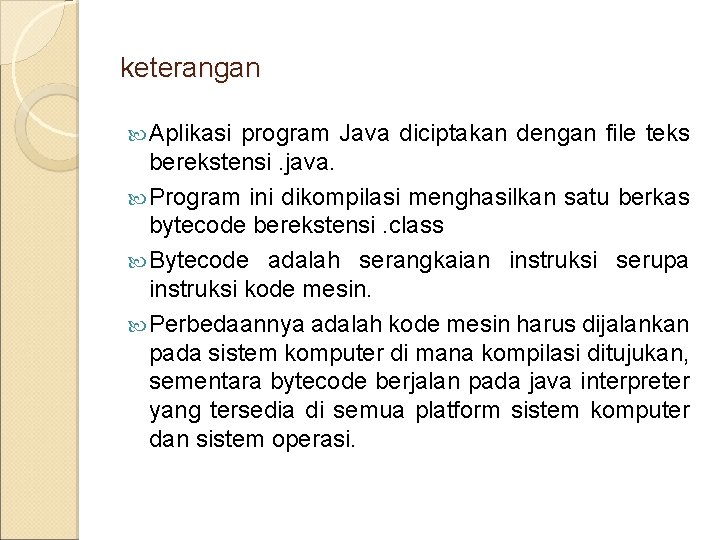 keterangan

Aplikasi program Java diciptakan dengan file teks berekstensi .java.

Program ini dikompilasi menghasilkan satu berkas bytecode berekstensi .class

Bytecode adalah serangkaian instruksi serupa instruksi kode mesin.

Perbedaannya adalah kode mesin harus dijalankan pada sistem komputer di mana kompilasi ditujukan, sementara bytecode berjalan pada java interpreter yang tersedia di semua platform sistem komputer dan sistem operasi.